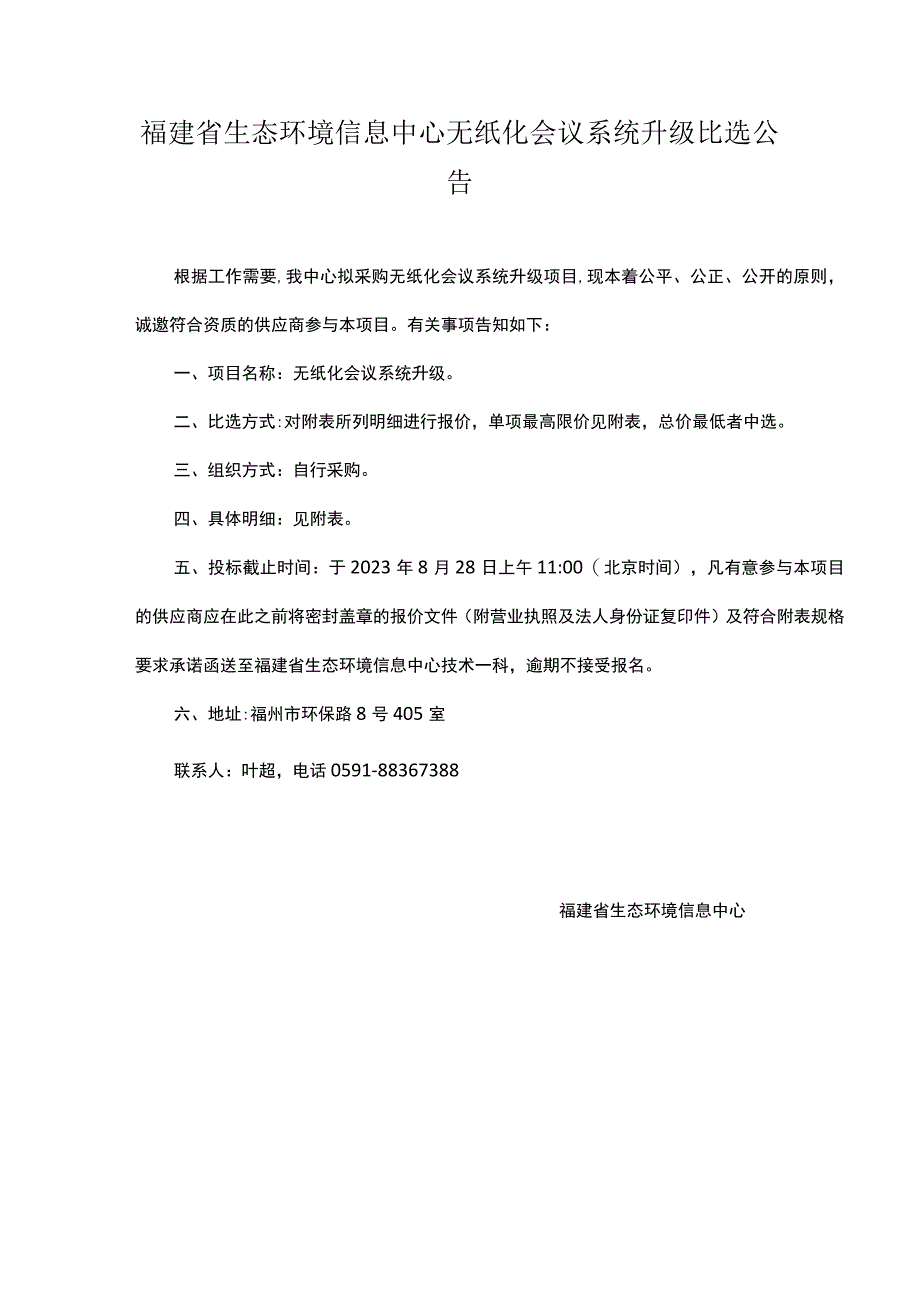 福建省生态环境信息中心无纸化会议系统升级比选公告

根据工作需要，我中心拟采购无纸化会议系统升级项目，现本着公平、公正、公开的原则，诚邀符合资质的供应商参与本项目。有关事项告知如下：

一、项目名称：无纸化会议系统升级。

二、比选方式：对附表所列明细进行报价，单项最高限价见附表，总价最低者中选。

三、组织方式：自行采购。

四、具体明细：见附表。

五、投标截止时间：于2023年8月28日上午11:00（北京时间），凡有意参与本项目的供应商应在此之前将密封盖章的报价文件（附营业执照及法人身份证复印件）及符合附表规格要求承诺函送至福建省生态环境信息中心技术一科，逾期不接受报名。

六、地址：福州市环保路8号405室

联系人：叶超，电话0591-88367388

福建省生态环境信息中心